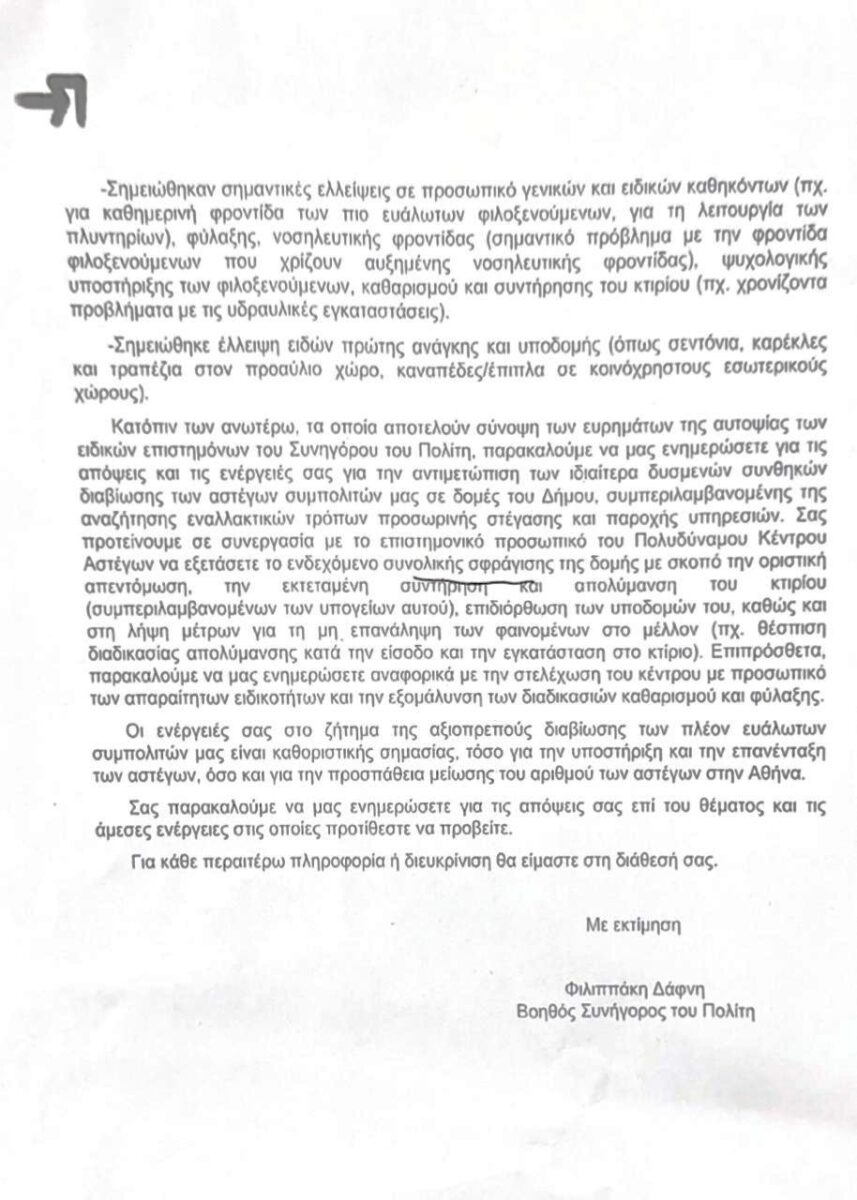 -Σημειώθηκαν σημαντικές ελλείψεις σε προσωπικό γενικών και ειδικών καθηκόντων (πχ. για καθημερινή φροντίδα των πιο ευάλωτων φιλοξενούμενων, για τη λειτουργία των πλυντηρίων), φύλαξης, νοσηλευτικής φροντίδας (σημαντικό πρόβλημα με την φροντίδα φιλοξενούμενων που χρίζουν αυξημένης νοσηλευτικής φροντίδας), ψυχολογικής υποστήριξης των φιλοξενούμενων, καθαρισμού και συντήρησης του κτιρίου (πχ. χρονίζοντα προβλήματα με τις υδραυλικές εγκαταστάσεις).

-Σημειώθηκε έλλειψη ειδών πρώτης ανάγκης και υποδομής (όπως σεντόνια, καρέκλες και τραπέζια στον προαύλιο χώρο, καναπέδες/έπιπλα σε κοινόχρηστους εσωτερικούς χώρους).

Κατόπιν των ανωτέρω, τα οποία αποτελούν σύνοψη των ευρημάτων της αυτοψίας των ειδικών επιστημόνων του Συνηγόρου του Πολίτη, παρακαλούμε να μας ενημερώσετε για τις απόψεις και τις ενέργειές σας για την αντιμετώπιση των ιδιαίτερα δυσμενών συνθηκών διαβίωσης των αστέγων συμπολιτών μας σε δομές του Δήμου, συμπεριλαμβανομένης της αναζήτησης εναλλακτικών τρόπων προσωρινής στέγασης και παροχής υπηρεσιών. Σας προτείνουμε σε συνεργασία με το επιστημονικό προσωπικό του Πολυδύναμου Κέντρου Αστέγων να εξετάσετε το ενδεχόμενο συνολικής σφράγισης της δομής με σκοπό την οριστική απεντόμωση, την εκτεταμένη συντήρηση και απολύμανση του κτιρίου (συμπεριλαμβανομένων των υπογείων αυτού), επιδιόρθωση των υποδομών του, καθώς και στη λήψη μέτρων για τη μη επανάληψη των φαινομένων στο μέλλον (πχ. θέσπιση διαδικασίας απολύμανσης κατά την είσοδο και την εγκατάσταση στο κτίριο). Επιπρόσθετα, παρακαλούμε να μας ενημερώσετε αναφορικά με την στελέχωση του κέντρου με προσωπικό των απαραίτητων ειδικοτήτων και την εξομάλυνση των διαδικασιών καθαρισμού και φύλαξης.

Οι ενέργειές σας στο ζήτημα της αξιοπρεπούς διαβίωσης των πλέον ευάλωτων συμπολιτών μας είναι καθοριστικής σημασίας, τόσο για την υποστήριξη και την επανένταξη των αστέγων, όσο και για την προσπάθεια μείωσης του αριθμού των αστέγων στην Αθήνα.

Σας παρακαλούμε να μας ενημερώσετε για τις απόψεις σας επί του θέματος και τις άμεσες ενέργειες στις οποίες προτίθεστε να προβείτε.

Για κάθε περαιτέρω πληροφορία ή διευκρίνιση θα είμαστε στη διάθεσή σας.

Με εκτίμηση

Φιλιππάκη Δάφνη
Βοηθός Συνήγορος του Πολίτη